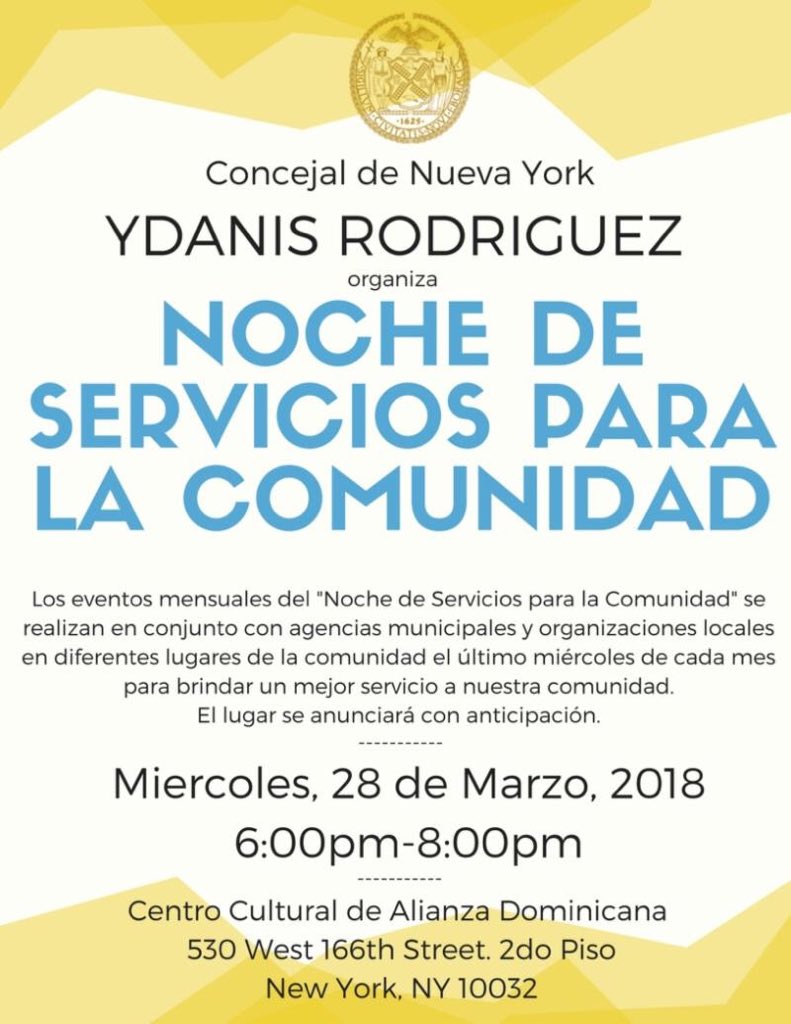 Concejal de Nueva York

YDANIS RODRIGUEZ

organiza

NOCHE DE SERVICIOS PARA LA COMUNIDAD

Los eventos mensuales del "Noche de Servicios para la Comunidad" se realizan en conjunto con agencias municipales y organizaciones locales en diferentes lugares de la comunidad el último miércoles de cada mes para brindar un mejor servicio a nuestra comunidad.
El lugar se anunciará con anticipación.

-----------

Miercoles, 28 de Marzo, 2018

6:00pm-8:00pm

-----------

Centro Cultural de Alianza Dominicana
530 West 166th Street. 2do Piso
New York, NY 10032